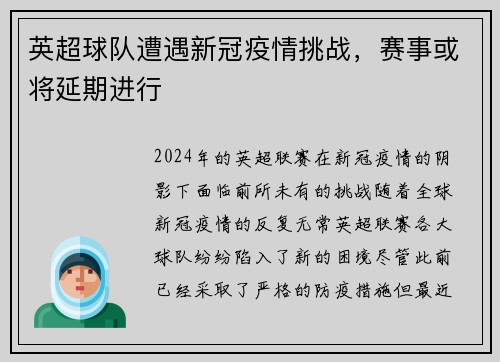 英超球队遭遇新冠疫情挑战，赛事或将延期进行

2024年的英超联赛在新冠疫情的阴影下面临前所未有的挑战随着全球新冠疫情的反复无常英超联赛各大球队纷纷陷入了新的困境尽管此前已经采取了严格的防疫措施但最近